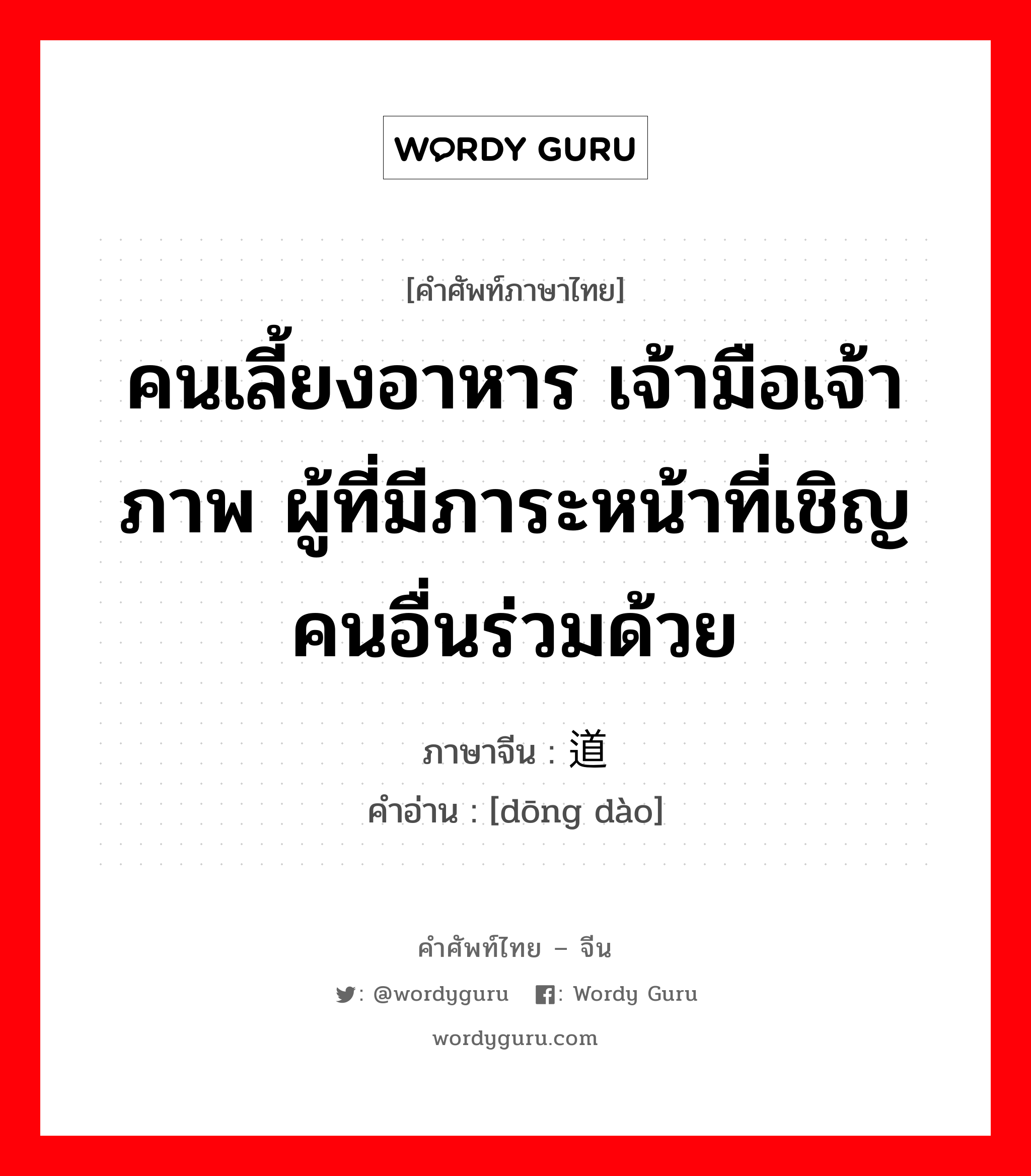 WORDY GURU

[คำศัพท์ภาษาไทย]
คนเลี้ยงอาหาร เจ้ามือเจ้าภาพ ผู้ที่มีภาระหน้าที่เชิญคนอื่นร่วมด้วย

ภาษาจีน : 道
คำอ่าน : [dōng dào]

คำศัพท์ไทย – จีน
: @wordyguru : Wordy Guru
wordyguru.com